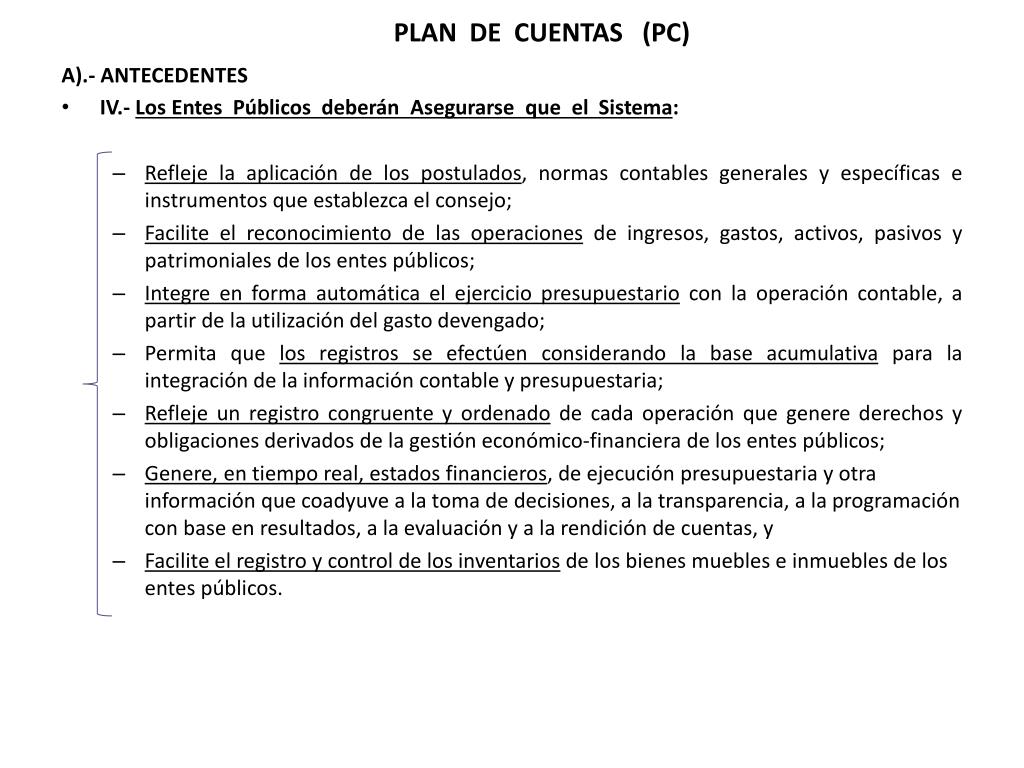 PLAN DE CUENTAS (PC)

A).- ANTECEDENTES

• IV.- Los Entes Públicos deberán Asegurarse que el Sistema:

– Refleje la aplicación de los postulados, normas contables generales y específicas e instrumentos que establezca el consejo;
– Facilite el reconocimiento de las operaciones de ingresos, gastos, activos, pasivos y patrimoniales de los entes públicos;
– Integre en forma automática el ejercicio presupuestario con la operación contable, a partir de la utilización del gasto devengado;
– Permita que los registros se efectúen considerando la base acumulativa para la integración de la información contable y presupuestaria;
– Refleje un registro congruente y ordenado de cada operación que genere derechos y obligaciones derivados de la gestión económico-financiera de los entes públicos;
– Genere, en tiempo real, estados financieros, de ejecución presupuestaria y otra información que coadyuve a la toma de decisiones, a la transparencia, a la programación con base en resultados, a la evaluación y a la rendición de cuentas, y
– Facilite el registro y control de los inventarios de los bienes muebles e inmuebles de los entes públicos.